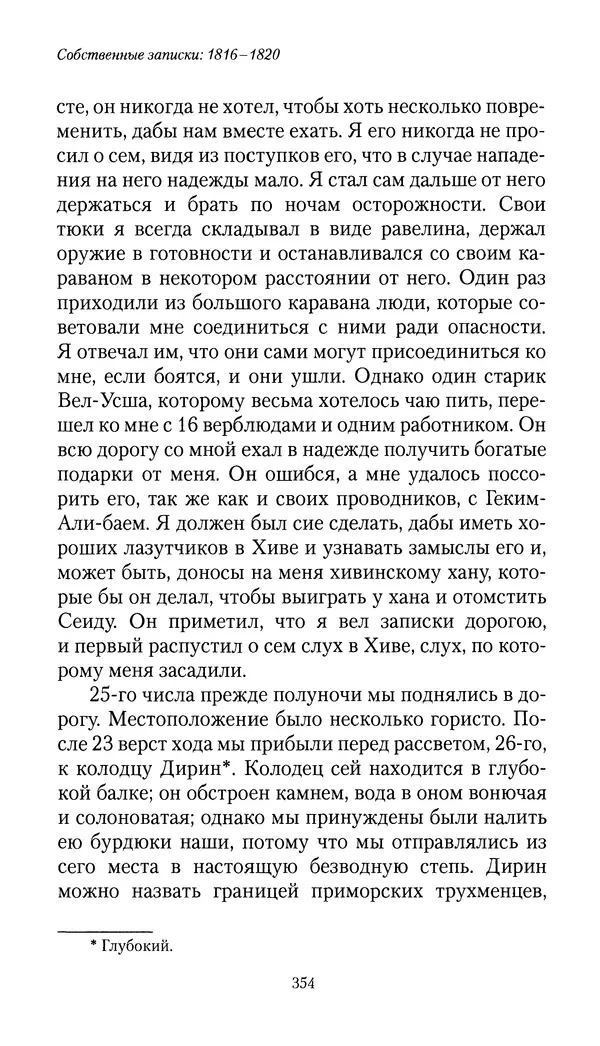 Собственные записки: 1816–1820

сте, он никогда не хотел, чтобы хоть несколько повременить, дабы нам вместе ехать. Я его никогда не просил о сем, видя из поступков его, что в случае нападения на него надежды мало. Я стал сам дальше от него держаться и брать по ночам осторожности. Свои тюки я всегда складывал в виде равелина, держал оружие в готовности и останавливался со своим караваном в некотором расстоянии от него. Один раз приходили из большого каравана люди, которые советовали мне соединиться с ними ради опасности. Я отвечал им, что они сами могут присоединиться ко мне, если боятся, и они ушли. Однако один старик Вел-Усша, которому весьма хотелось чаю пить, перешел ко мне с 16 верблюдами и одним работником. Он всю дорогу со мной ехал в надежде получить богатые подарки от меня. Он ошибся, а мне удалось поссорить его, так же как и своих проводников, с Геким-Али-баем. Я должен был сие сделать, дабы иметь хороших лазутчиков в Хиве и узнавать замыслы его и, может быть, доносы на меня хивинскому хану, которые бы он делал, чтобы выиграть у хана и отомстить Сеиду. Он приметил, что я вел записки дорогою, и первый распустил о сем слух в Хиве, слух, по которому меня засадили.

25-го числа прежде полуночи мы поднялись в дорогу. Местоположение было несколько гористо. После 23 верст хода мы прибыли перед рассветом, 26-го, к колодцу Дирин*. Колодец сей находится в глубокой балке; он обстроен камнем, вода в оном вонючая и солоноватая; однако мы принуждены были налить ею бурдюки наши, потому что мы отправлялись из сего места в настоящую безводную степь. Дирин можно назвать границей приморских трухменцев,

* Глубокий.

354